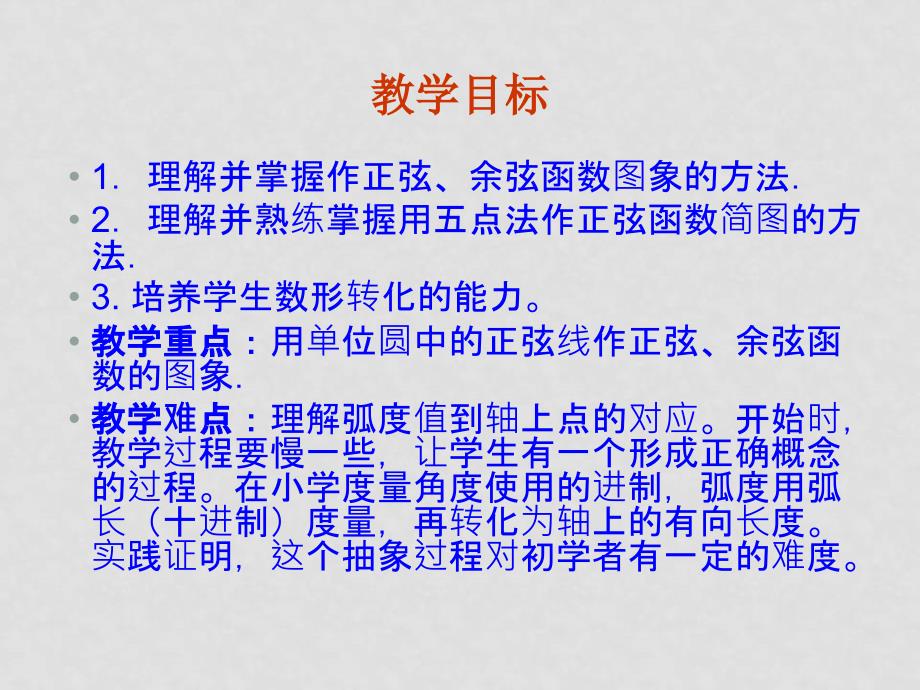 教学目标

• 1. 理解并掌握作正弦、余弦函数图象的方法.
• 2. 理解并熟练掌握用五点法作正弦函数简图的方法.
• 3. 培养学生数形转化的能力。
• 教学重点：用单位圆中的正弦线作正弦、余弦函数的图象.
• 教学难点：理解弧度值到轴上点的对应。开始时，教学过程要慢一些，让学生有一个形成正确概念的过程。在小学度量角度使用的进制，弧度用弧长（十进制）度量，再转化为轴上的有向长度。实践证明，这个抽象过程对初学者有一定的难度。